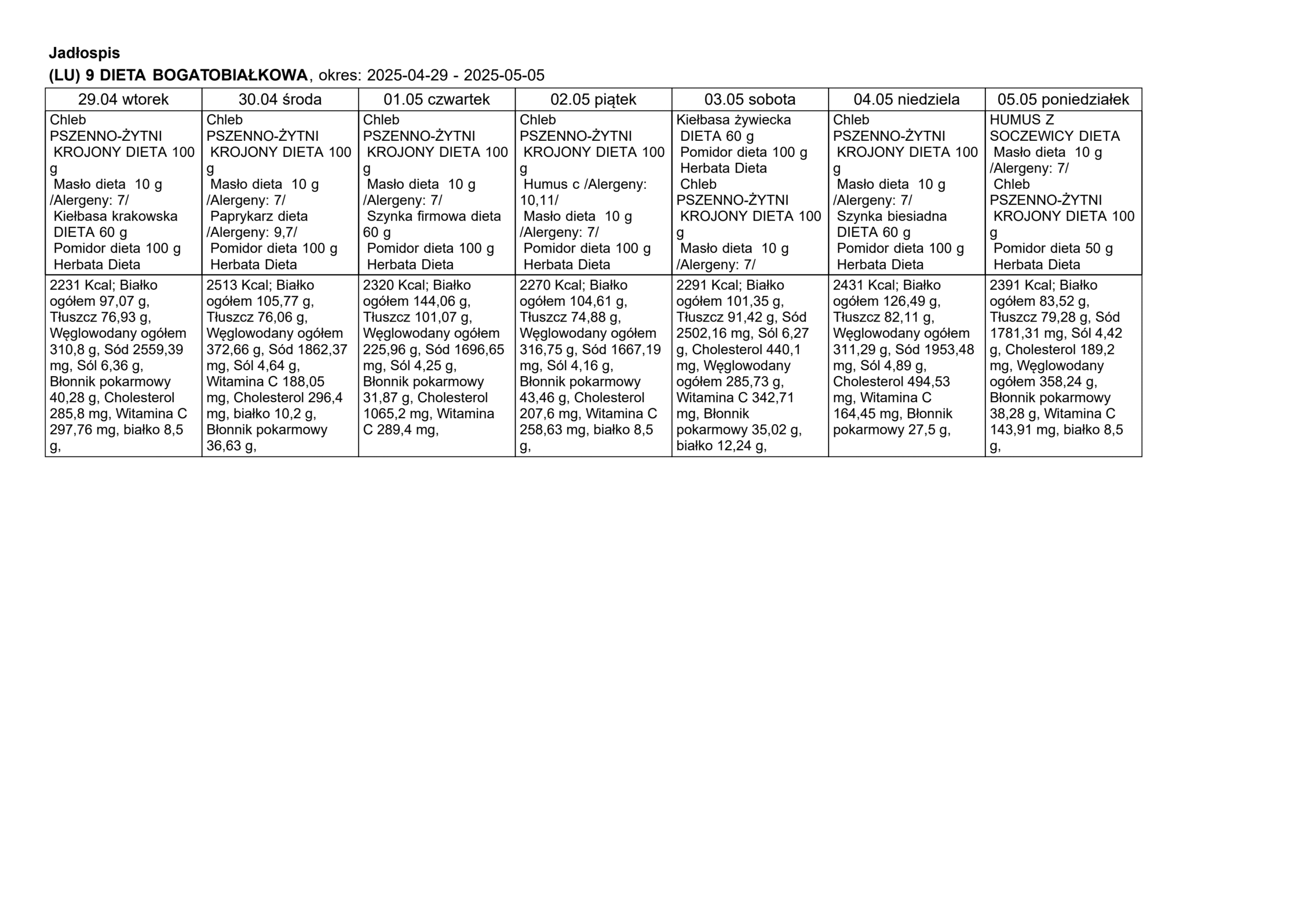 Jadłospis
(LU) 9 DIETA BOGATOBIAŁKOWA, okres: 2025-04-29 - 2025-05-05

| 29.04 wtorek | 30.04 środa | 01.05 czwartek | 02.05 piątek | 03.05 sobota | 04.05 niedziela | 05.05 poniedziałek |
|---|---|---|---|---|---|---|
| Chleb PSZENNO-ŻYTNI KROJONY DIETA 100 g Masło dieta 10 g /Alergeny: 7/ Kiełbasa krakowska DIETA 60 g Pomidor dieta 100 g Herbata Dieta | Chleb PSZENNO-ŻYTNI KROJONY DIETA 100 g Masło dieta 10 g /Alergeny: 7/ Paprykarz dieta /Alergeny: 9,7/ Pomidor dieta 100 g Herbata Dieta | Chleb PSZENNO-ŻYTNI KROJONY DIETA 100 g Masło dieta 10 g /Alergeny: 7/ Szynka firmowa dieta 60 g Pomidor dieta 100 g Herbata Dieta | Chleb PSZENNO-ŻYTNI KROJONY DIETA 100 g Humus c /Alergeny: 10,11/ Masło dieta 10 g /Alergeny: 7/ Pomidor dieta 100 g Herbata Dieta | Kiełbasa żywiecka DIETA 60 g Pomidor dieta 100 g Herbata Dieta Chleb PSZENNO-ŻYTNI KROJONY DIETA 100 g Masło dieta 10 g /Alergeny: 7/ | Chleb PSZENNO-ŻYTNI KROJONY DIETA 100 g Masło dieta 10 g /Alergeny: 7/ Szynka biesiadna DIETA 60 g Pomidor dieta 100 g Herbata Dieta | HUMUS Z SOCZEWICY DIETA Masło dieta 10 g /Alergeny: 7/ Chleb PSZENNO-ŻYTNI KROJONY DIETA 100 g Pomidor dieta 50 g Herbata Dieta |
| 2231 Kcal; Białko ogółem 97,07 g, Tłuszcz 76,93 g, Węglowodany ogółem 310,8 g, Sód 2559,39 mg, Sól 6,36 g, Błonnik pokarmowy 40,28 g, Cholesterol 285,8 mg, Witamina C 297,76 mg, białko 8,5 g, | 2513 Kcal; Białko ogółem 105,77 g, Tłuszcz 76,06 g, Węglowodany ogółem 372,66 g, Sód 1862,37 mg, Sól 4,64 g, Witamina C 188,05 mg, Cholesterol 296,4 mg, białko 10,2 g, Błonnik pokarmowy 36,63 g, | 2320 Kcal; Białko ogółem 144,06 g, Tłuszcz 101,07 g, Węglowodany ogółem 225,96 g, Sód 1696,65 mg, Sól 4,25 g, Błonnik pokarmowy 31,87 g, Cholesterol 1065,2 mg, Witamina C 289,4 mg, | 2270 Kcal; Białko ogółem 104,61 g, Tłuszcz 74,88 g, Węglowodany ogółem 316,75 g, Sód 1667,19 mg, Sól 4,16 g, Błonnik pokarmowy 43,46 g, Cholesterol 207,6 mg, Witamina C 258,63 mg, białko 8,5 g, | 2291 Kcal; Białko ogółem 101,35 g, Tłuszcz 91,42 g, Sód 2502,16 mg, Sól 6,27 g, Cholesterol 440,1 mg, Węglowodany ogółem 285,73 g, Witamina C 342,71 mg, Błonnik pokarmowy 35,02 g, białko 12,24 g, | 2431 Kcal; Białko ogółem 126,49 g, Tłuszcz 82,11 g, Węglowodany ogółem 311,29 g, Sód 1953,48 mg, Sól 4,89 g, Cholesterol 494,53 mg, Witamina C 164,45 mg, Błonnik pokarmowy 27,5 g, | 2391 Kcal; Białko ogółem 83,52 g, Tłuszcz 79,28 g, Sód 1781,31 mg, Sól 4,42 g, Cholesterol 189,2 mg, Węglowodany ogółem 358,24 g, Błonnik pokarmowy 38,28 g, Witamina C 143,91 mg, białko 8,5 g, |